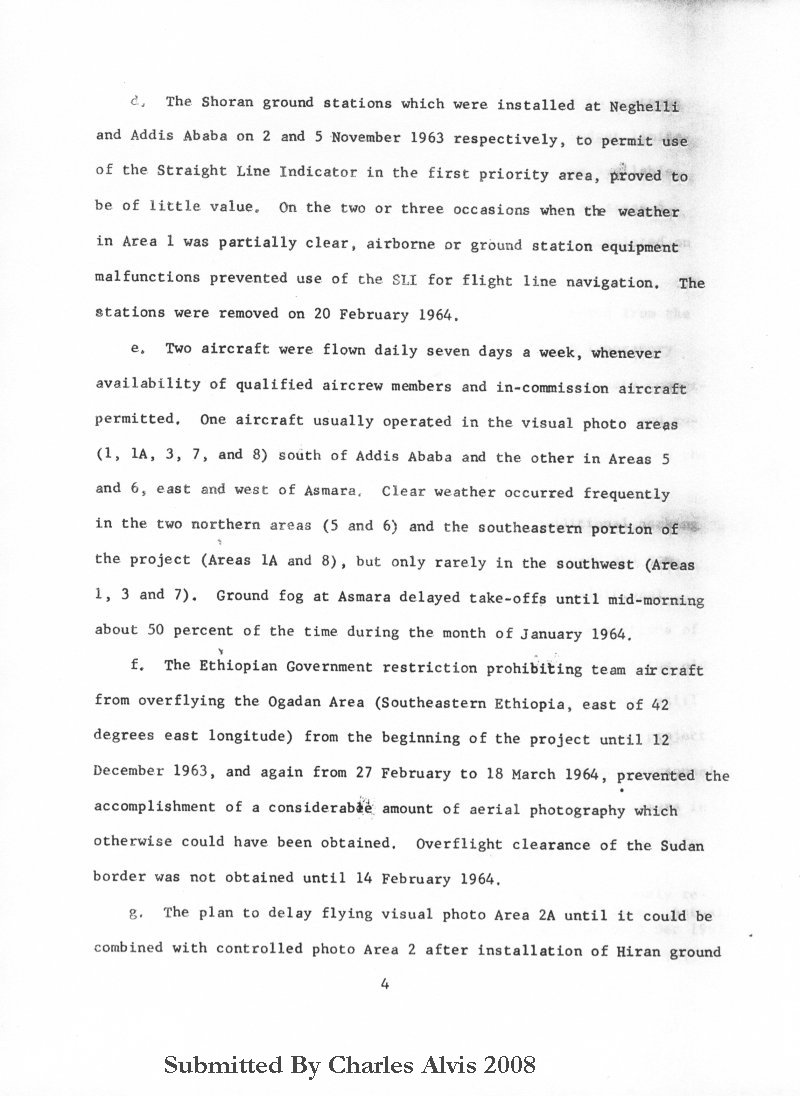 d. The Shoran ground stations which were installed at Neghelli and Addis Ababa on 2 and 5 November 1963 respectively, to permit use of the Straight Line Indicator in the first priority area, proved to be of little value. On the two or three occasions when the weather in Area 1 was partially clear, airborne or ground station equipment malfunctions prevented use of the SLI for flight line navigation. The stations were removed on 20 February 1964.

e. Two aircraft were flown daily seven days a week, whenever availability of qualified aircrew members and in-commission aircraft permitted. One aircraft usually operated in the visual photo areas (1, 1A, 3, 7, and 8) south of Addis Ababa and the other in Areas 5 and 6, east and west of Asmara. Clear weather occurred frequently in the two northern areas (5 and 6) and the southeastern portion of the project (Areas 1A and 8), but only rarely in the southwest (Areas 1, 3 and 7). Ground fog at Asmara delayed take-offs until mid-morning about 50 percent of the time during the month of January 1964.

f. The Ethiopian Government restriction prohibiting team aircraft from overflying the Ogadan Area (Southeastern Ethiopia, east of 42 degrees east longitude) from the beginning of the project until 12 December 1963, and again from 27 February to 18 March 1964, prevented the accomplishment of a considerable amount of aerial photography which otherwise could have been obtained. Overflight clearance of the Sudan border was not obtained until 14 February 1964.

g. The plan to delay flying visual photo Area 2A until it could be combined with controlled photo Area 2 after installation of Hiran ground

4

Submitted By Charles Alvis 2008